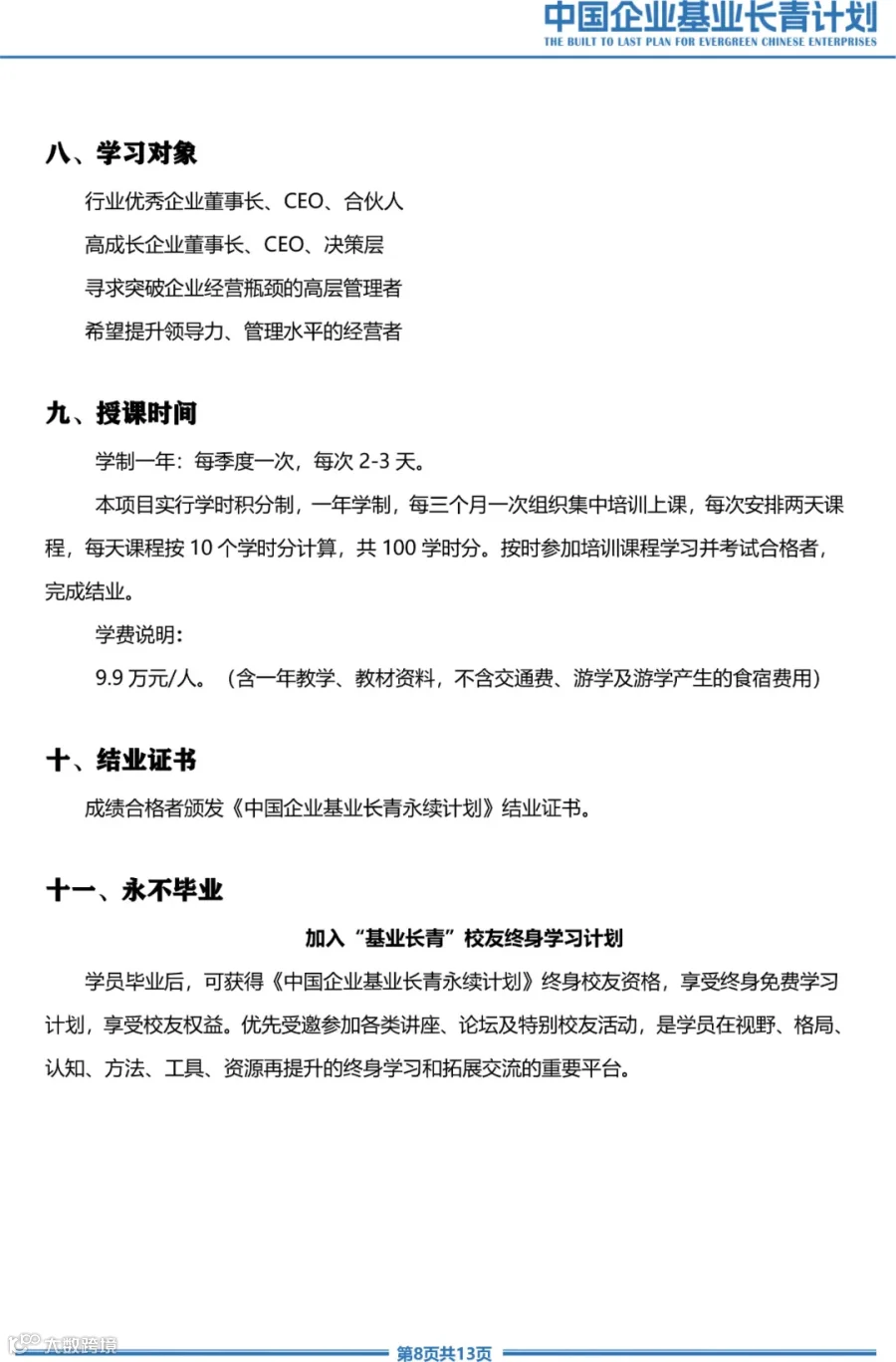 中国企业基业长青计划
THE BUILT TO LAST PLAN FOR EVERGREEN CHINESE ENTERPRISES

八、学习对象

行业优秀企业董事长、CEO、合伙人

高成长企业董事长、CEO、决策层

寻求突破企业经营瓶颈的高层管理者

希望提升领导力、管理水平的经营者

九、授课时间

学制一年：每季度一次，每次 2-3 天。

本项目实行学时积分制，一年学制，每三个月一次组织集中培训上课，每次安排两天课程，每天课程按 10 个学时分计算，共 100 学时分。按时参加培训课程学习并考试合格者，完成结业。

学费说明：

9.9 万元/人。（含一年教学、教材资料，不含交通费、游学及游学产生的食宿费用）

十、结业证书

成绩合格者颁发《中国企业基业长青永续计划》结业证书。

十一、永不毕业

加入“基业长青”校友终身学习计划

学员毕业后，可获得《中国企业基业长青永续计划》终身校友资格，享受终身免费学习计划，享受校友权益。优先受邀参加各类讲座、论坛及特别校友活动，是学员在视野、格局、认知、方法、工具、资源再提升的终身学习和拓展交流的重要平台。

大数跨境

第8页共13页